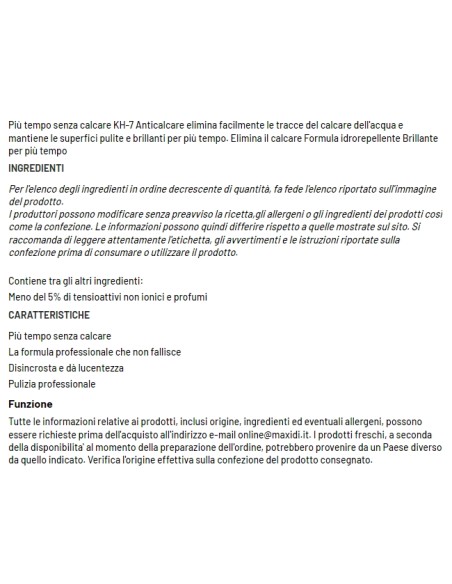 Più tempo senza calcare KH-7 Anticalcare elimina facilmente le tracce del calcare dell'acqua e mantiene le superfici pulite e brillanti per più tempo. Elimina il calcare Formula idrorepellente Brillante per più tempo

INGREDIENTI

Per l'elenco degli ingredienti in ordine decrescente di quantità, fa fede l'elenco riportato sull'immagine del prodotto.
I produttori possono modificare senza preavviso la ricetta,gli allergeni o gli ingredienti dei prodotti così come la confezione. Le informazioni possono quindi differire rispetto a quelle mostrate sul sito. Si raccomanda di leggere attentamente l'etichetta, gli avvertimenti e le istruzioni riportate sulla confezione prima di consumare o utilizzare il prodotto.

Contiene tra gli altri ingredienti:

Meno del 5% di tensioattivi non ionici e profumi

CARATTERISTICHE

Più tempo senza calcare

La formula professionale che non fallisce

Disincrosta e dà lucentezza

Pulizia professionale

Funzione

Tutte le informazioni relative ai prodotti, inclusi origine, ingredienti ed eventuali allergeni, possono essere richieste prima dell'acquisto all'indirizzo e-mail online@maxidi.it. I prodotti freschi, a seconda della disponibilita' al momento della preparazione dell'ordine, potrebbero provenire da un Paese diverso da quello indicato. Verifica l'origine effettiva sulla confezione del prodotto consegnato.